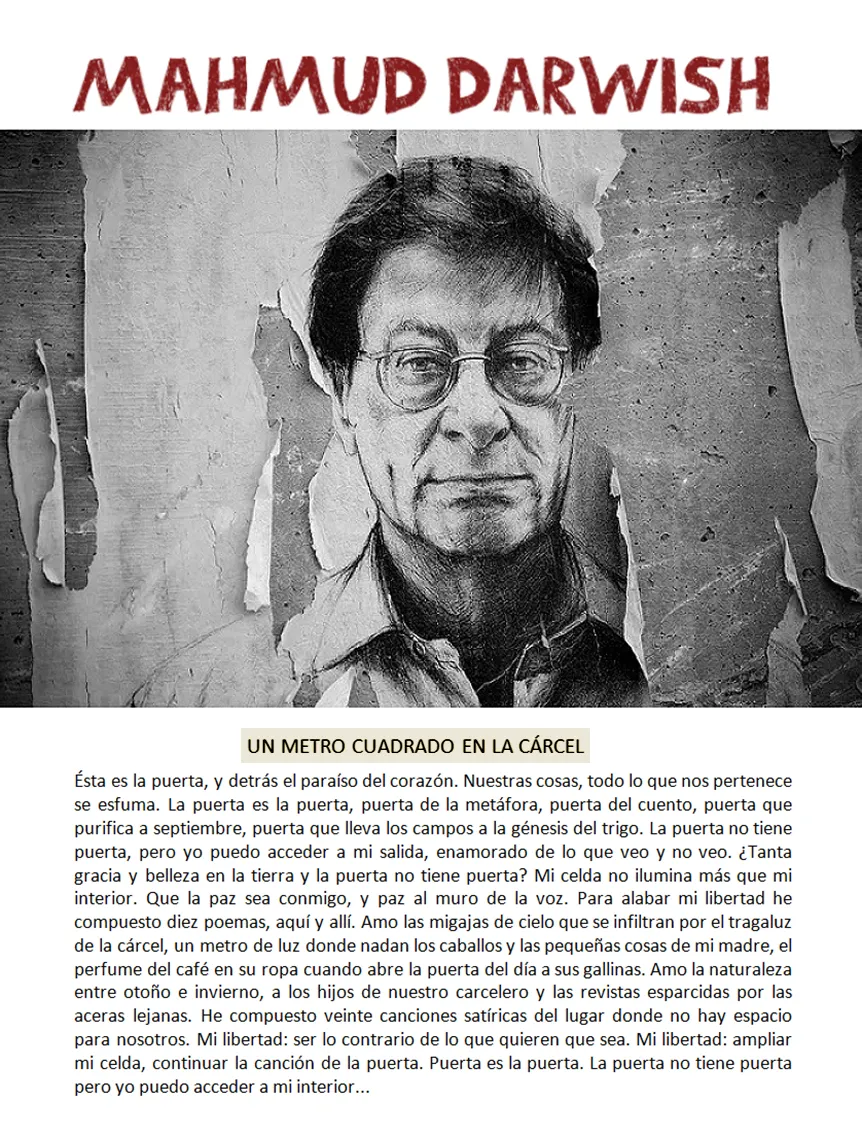 MAHMUD DARWISH

UN METRO CUADRADO EN LA CÁRCEL

Ésta es la puerta, y detrás el paraíso del corazón. Nuestras cosas, todo lo que nos pertenece se esfuma. La puerta es la puerta, puerta de la metáfora, puerta del cuento, puerta que purifica a septiembre, puerta que lleva los campos a la génesis del trigo. La puerta no tiene puerta, pero yo puedo acceder a mi salida, enamorado de lo que veo y no veo. ¿Tanta gracia y belleza en la tierra y la puerta no tiene puerta? Mi celda no ilumina más que mi interior. Que la paz sea conmigo, y paz al muro de la voz. Para alabar mi libertad he compuesto diez poemas, aquí y allí. Amo las migajas de cielo que se infiltran por el tragaluz de la cárcel, un metro de luz donde nadan los caballos y las pequeñas cosas de mi madre, el perfume del café en su ropa cuando abre la puerta del día a sus gallinas. Amo la naturaleza entre otoño e invierno, a los hijos de nuestro carcelero y las revistas esparcidas por las aceras lejanas. He compuesto veinte canciones satíricas del lugar donde no hay espacio para nosotros. Mi libertad: ser lo contrario de lo que quieren que sea. Mi libertad: ampliar mi celda, continuar la canción de la puerta. Puerta es la puerta. La puerta no tiene puerta pero yo puedo acceder a mi interior...